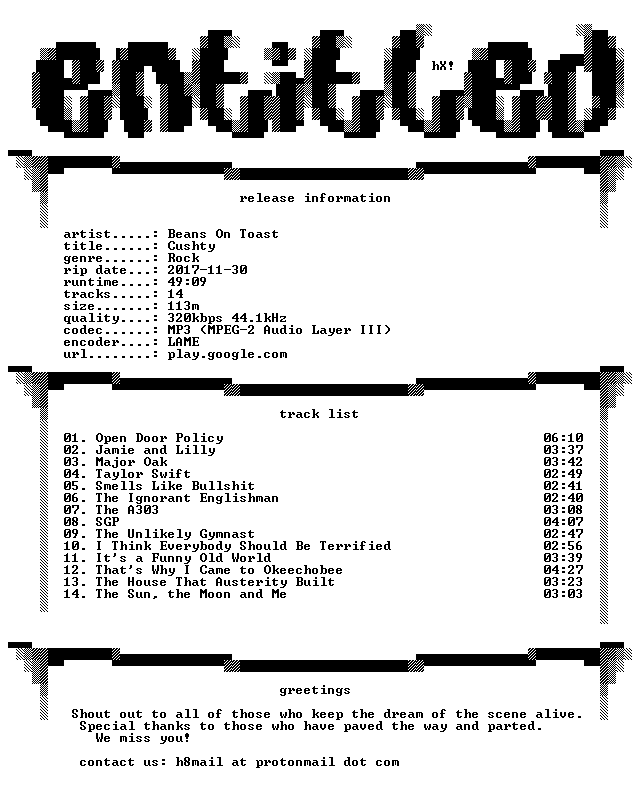 entitled

hX!

release information

artist.....: Beans On Toast
title......: Cushty
genre......: Rock
rip date...: 2017-11-30
runtime....: 49:09
tracks.....: 14
size.......: 113m
quality....: 320kbps 44.1kHz
codec......: MP3 (MPEG-2 Audio Layer III)
encoder....: LAME
url........: play.google.com

track list

01. Open Door Policy 06:10
02. Jamie and Lilly 03:37
03. Major Oak 03:42
04. Taylor Swift 02:49
05. Smells Like Bullshit 02:41
06. The Ignorant Englishman 02:40
07. The A303 03:08
08. SGP 04:07
09. The Unlikely Gymnast 02:47
10. I Think Everybody Should Be Terrified 02:56
11. It's a Funny Old World 03:39
12. That's Why I Came to Okeechobee 04:27
13. The House That Austerity Built 03:23
14. The Sun, the Moon and Me 03:03

greetings

Shout out to all of those who keep the dream of the scene alive.
Special thanks to those who have paved the way and parted.
We miss you!

contact us: h8mail at protonmail dot com